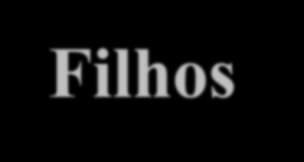 Filhos